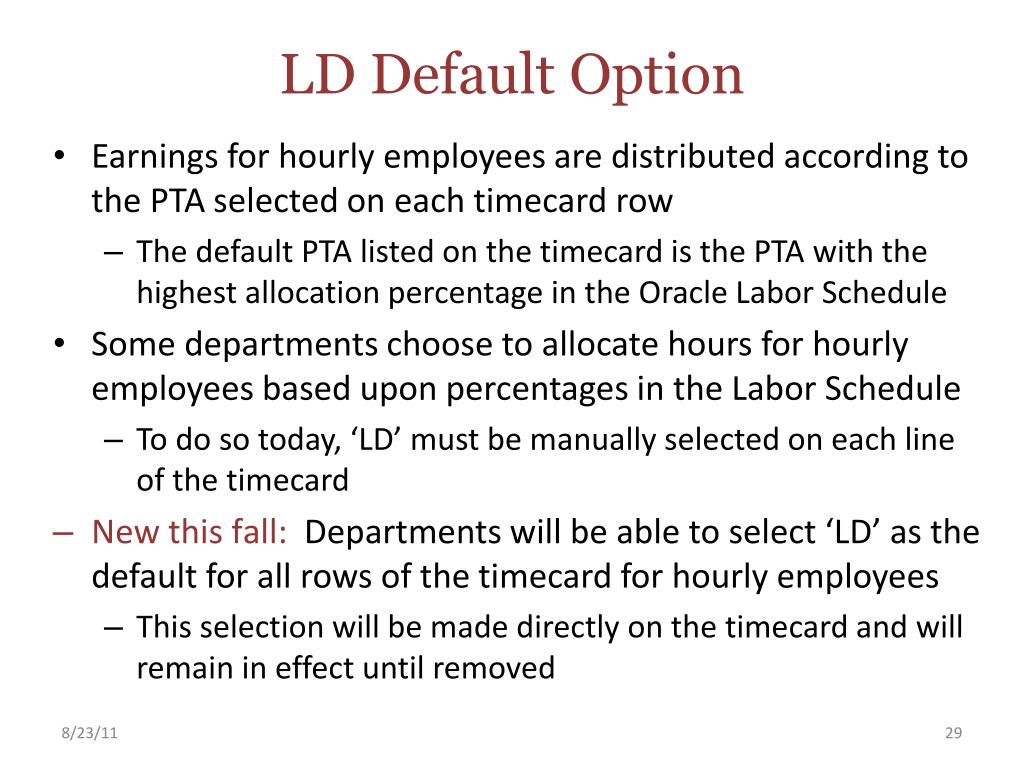 LD Default Option

• Earnings for hourly employees are distributed according to the PTA selected on each timecard row

– The default PTA listed on the timecard is the PTA with the highest allocation percentage in the Oracle Labor Schedule

• Some departments choose to allocate hours for hourly employees based upon percentages in the Labor Schedule

– To do so today, ‘LD’ must be manually selected on each line of the timecard

– New this fall: Departments will be able to select ‘LD’ as the default for all rows of the timecard for hourly employees

– This selection will be made directly on the timecard and will remain in effect until removed

8/23/11

29